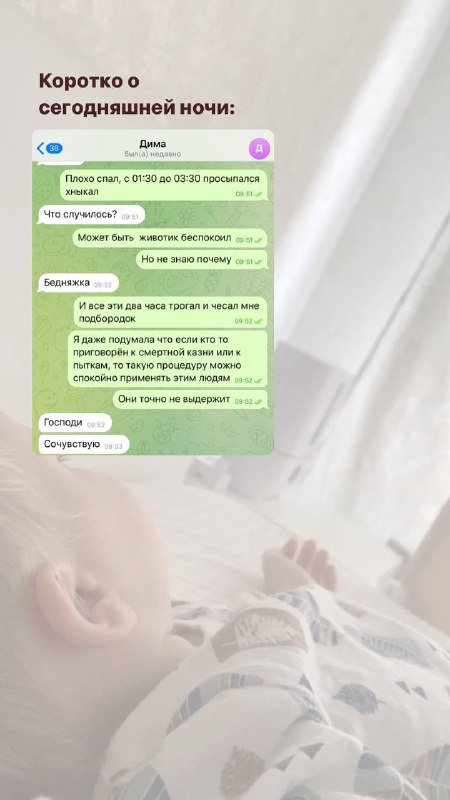 Коротко о сегодняшней ночи:

36
Дима
был(а) недавно
Д

Плохо спал, с 01:30 до 03:30 просыпался хныкал 09:51

Что случилось? 09:51

Может быть животик беспокоил 09:51

Но не знаю почему 09:51

Бедняжка 09:52

И все эти два часа трогал и чесал мне подбородок 09:52

Я даже подумала что если кто то приговорён к смертной казни или к пыткам, то такую процедуру можно спокойно применять этим людям 09:52

Они точно не выдержит 09:52

Господи 09:52

Сочувствую 09:53